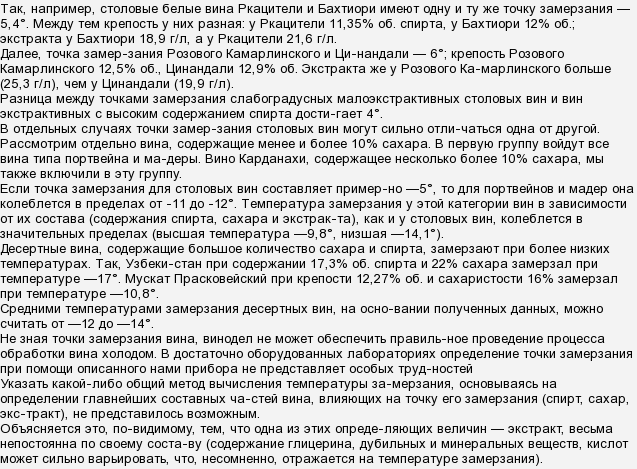 Так, например, столовые белые вина Ркацители и Бахтиори имеют одну и ту же точку замерзания — 5,4°. Между тем крепость у них разная: у Ркацители 11,35% об. спирта, у Бахтиори 12% об.; экстракта у Бахтиори 18,9 г/л, а у Ркацители 21,6 г/л.
Далее, точка замер-зания Розового Камарлинского и Ци-нандали — 6°; крепость Розового Камарлинского 12,5% об., Цинандали 12,9% об. Экстракта же у Розового Ка-марлинского больше (25,3 г/л), чем у Цинандали (19,9 г/л).
Разница между точками замерзания слабоградусных малоэкстрактивных столовых вин и вин экстрактивных с высоким содержанием спирта дости-гает 4°.
В отдельных случаях точки замер-зания столовых вин могут сильно отли-чаться одна от другой.
Рассмотрим отдельно вина, содержащие менее и более 10% сахара. В первую группу войдут все вина типа портвейна и ма-деры. Вино Карданахи, содержащее несколько более 10% сахара, мы также включили в эту группу.
Если точка замерзания для столовых вин составляет пример-но —5°, то для портвейнов и мадер она колеблется в пределах от -11 до -12°. Температура замерзания у этой категории вин в зависимости от их состава (содержания спирта, сахара и экстрак-та), как и у столовых вин, колеблется в значительных пределах (высшая температура —9,8°, низшая —14,1°).
Десертные вина, содержащие большое количество сахара и спирта, замерзают при более низких температурах. Так, Узбеки-стан при содержании 17,3% об. спирта и 22% сахара замерзал при температуре —17°. Мускат Прасковейский при крепости 12,27% об. и сахаристости 16% замерзал при температуре —10,8°.
Средними температурами замерзания десертных вин, на осно-вании полученных данных, можно считать от —12 до —14°.
Не зная точки замерзания вина, винодел не может обеспечить правиль-ное проведение процесса обработки вина холодом. В достаточно оборудованных лабораториях определение точки замерзания при помощи описанного нами прибора не представляет особых труд-ностей
Указать какой-либо общий метод вычисления температуры за-мерзания, основываясь на определении главнейших составных ча-стей вина, влияющих на точку его замерзания (спирт, сахар, экс-тракт), не представилось возможным.
Объясняется это, по-видимому, тем, что одна из этих опреде-ляющих величин — экстракт, весьма непостоянна по своему соста-ву (содержание глицерина, дубильных и минеральных веществ, кислот может сильно варьировать, что, несомненно, отражается на температуре замерзания).